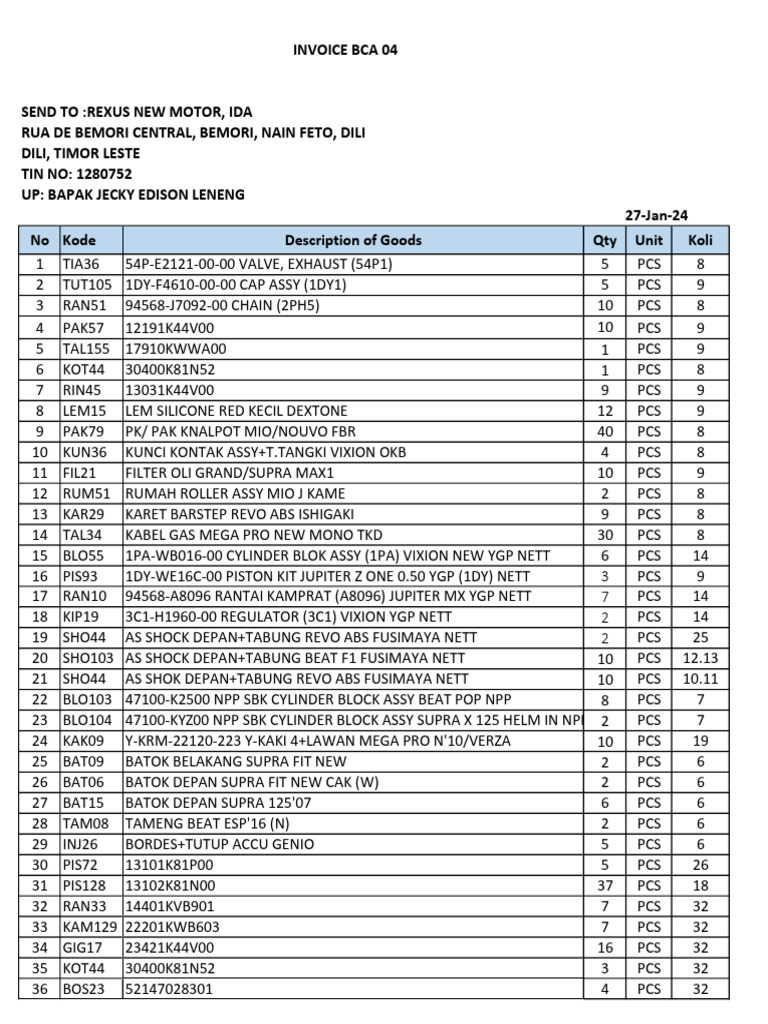 INVOICE BCA 04

SEND TO :REXUS NEW MOTOR, IDA
RUA DE BEMORI CENTRAL, BEMORI, NAIN FETO, DILI
DILI, TIMOR LESTE
TIN NO: 1280752
UP: BAPAK JECKY EDISON LENENG

27-Jan-24

| No | Kode | Description of Goods | Qty | Unit | Koli |
|---|---|---|---|---|---|
| 1 | TIA36 | 54P-E2121-00-00 VALVE, EXHAUST (54P1) | 5 | PCS | 8 |
| 2 | TUT105 | 1DY-F4610-00-00 CAP ASSY (1DY1) | 5 | PCS | 9 |
| 3 | RAN51 | 94568-J7092-00 CHAIN (2PH5) | 10 | PCS | 8 |
| 4 | PAK57 | 12191K44V00 | 10 | PCS | 9 |
| 5 | TAL155 | 17910KWWA00 | 1 | PCS | 9 |
| 6 | KOT44 | 30400K81N52 | 1 | PCS | 8 |
| 7 | RIN45 | 13031K44V00 | 9 | PCS | 9 |
| 8 | LEM15 | LEM SILICONE RED KECIL DEXTONE | 12 | PCS | 9 |
| 9 | PAK79 | PK/ PAK KNALPOT MIO/NOUVO FBR | 40 | PCS | 8 |
| 10 | KUN36 | KUNCI KONTAK ASSY+T.TANGKI VIXION OKB | 4 | PCS | 8 |
| 11 | FIL21 | FILTER OLI GRAND/SUPRA MAX1 | 10 | PCS | 9 |
| 12 | RUM51 | RUMAH ROLLER ASSY MIO J KAME | 2 | PCS | 8 |
| 13 | KAR29 | KARET BARSTEP REVO ABS ISHIGAKI | 9 | PCS | 8 |
| 14 | TAL34 | KABEL GAS MEGA PRO NEW MONO TKD | 30 | PCS | 8 |
| 15 | BLO55 | 1PA-WB016-00 CYLINDER BLOK ASSY (1PA) VIXION NEW YGP NETT | 6 | PCS | 14 |
| 16 | PIS93 | 1DY-WE16C-00 PISTON KIT JUPITER Z ONE 0.50 YGP (1DY) NETT | 3 | PCS | 9 |
| 17 | RAN10 | 94568-A8096 RANTAI KAMPRAT (A8096) JUPITER MX YGP NETT | 7 | PCS | 14 |
| 18 | KIP19 | 3C1-H1960-00 REGULATOR (3C1) VIXION YGP NETT | 2 | PCS | 14 |
| 19 | SHO44 | AS SHOCK DEPAN+TABUNG REVO ABS FUSIMAYA NETT | 2 | PCS | 25 |
| 20 | SHO103 | AS SHOCK DEPAN+TABUNG BEAT F1 FUSIMAYA NETT | 10 | PCS | 12.13 |
| 21 | SHO44 | AS SHOCK DEPAN+TABUNG REVO ABS FUSIMAYA NETT | 10 | PCS | 10.11 |
| 22 | BLO103 | 47100-K2500 NPP SBK CYLINDER BLOCK ASSY BEAT POP NPP | 8 | PCS | 7 |
| 23 | BLO104 | 47100-KYZ00 NPP SBK CYLINDER BLOCK ASSY SUPRA X 125 HELM IN NP | 2 | PCS | 7 |
| 24 | KAK09 | Y-KRM-22120-223 Y-KAKI 4+LAWAN MEGA PRO N'10/VERZA | 10 | PCS | 19 |
| 25 | BAT09 | BATOK BELAKANG SUPRA FIT NEW | 2 | PCS | 6 |
| 26 | BAT06 | BATOK DEPAN SUPRA FIT NEW CAK (W) | 2 | PCS | 6 |
| 27 | BAT15 | BATOK DEPAN SUPRA 125'07 | 6 | PCS | 6 |
| 28 | TAM08 | TAMENG BEAT ESP'16 (N) | 2 | PCS | 6 |
| 29 | INJ26 | BORDES+TUTUP ACCU GENIO | 5 | PCS | 6 |
| 30 | PIS72 | 13101K81P00 | 5 | PCS | 26 |
| 31 | PIS128 | 13102K81N00 | 37 | PCS | 18 |
| 32 | RAN33 | 14401KVB901 | 7 | PCS | 32 |
| 33 | KAM129 | 22201KWB603 | 7 | PCS | 32 |
| 34 | GIG17 | 23421K44V00 | 16 | PCS | 32 |
| 35 | KOT44 | 30400K81N52 | 3 | PCS | 32 |
| 36 | BOS23 | 52147028301 | 4 | PCS | 32 |